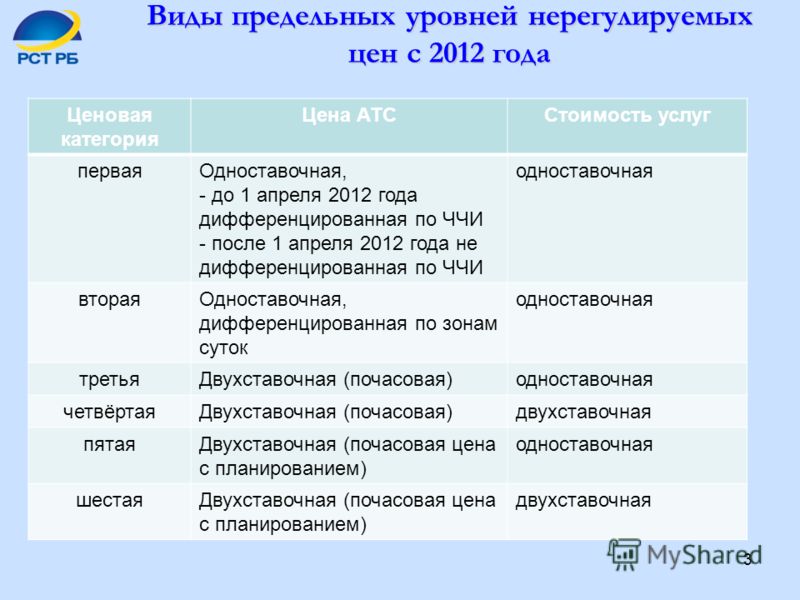 РСТ РБ

Виды предельных уровней нерегулируемых цен с 2012 года

| Ценовая категория | Цена АТС | Стоимость услуг |
|---|---|---|
| первая | Одноставочная, - до 1 апреля 2012 года дифференцированная по ЧЧИ - после 1 апреля 2012 года не дифференцированная по ЧЧИ | одноставочная |
| вторая | Одноставочная, дифференцированная по зонам суток | одноставочная |
| третья | Двухставочная (почасовая) | одноставочная |
| четвёртая | Двухставочная (почасовая) | двухставочная |
| пятая | Двухставочная (почасовая цена с планированием) | одноставочная |
| шестая | Двухставочная (почасовая цена с планированием) | двухставочная |

MyShared

3